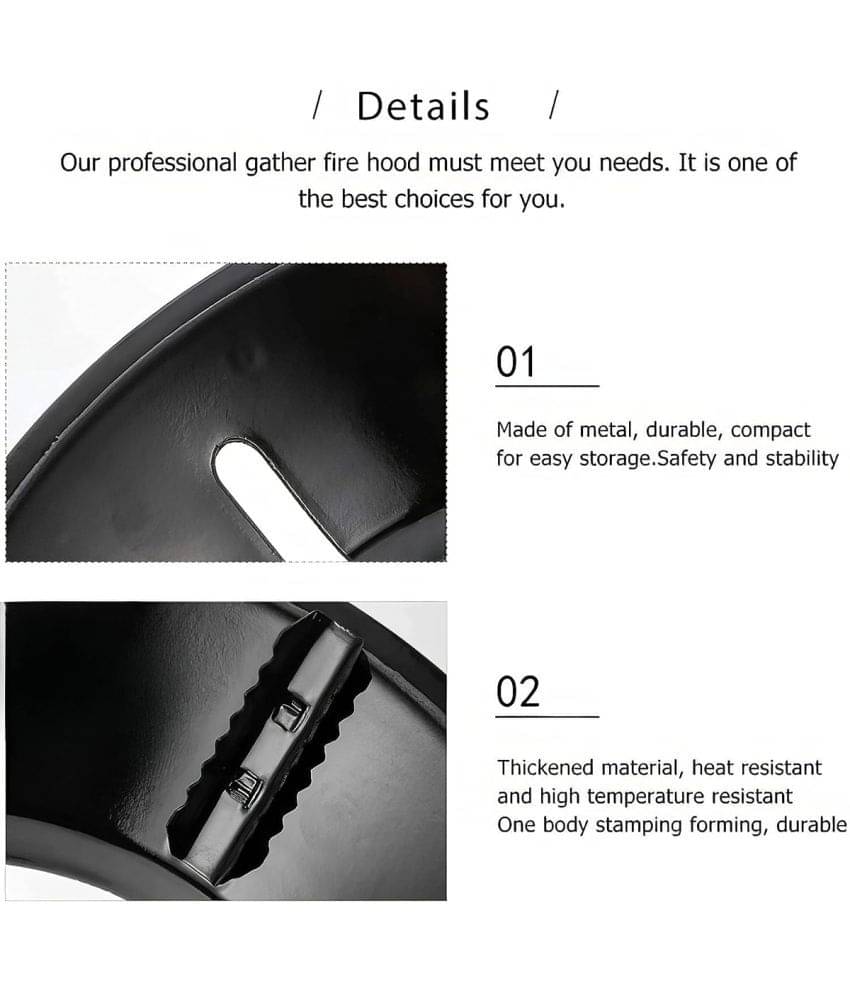 / Details /

Our professional gather fire hood must meet you needs. It is one of the best choices for you.

01

Made of metal, durable, compact for easy storage.Safety and stability

02

Thickened material, heat resistant and high temperature resistant
One body stamping forming, durable